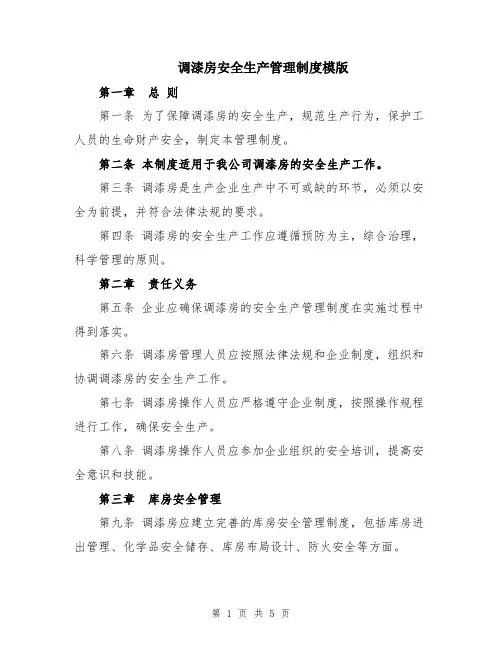 调漆房安全生产管理制度模版

第一章 总 则

第一条 为了保障调漆房的安全生产，规范生产行为，保护工人员的生命财产安全，制定本管理制度。

第二条 本制度适用于我公司调漆房的安全生产工作。

第三条 调漆房是生产企业生产中不可或缺的环节，必须以安全为前提，并符合法律法规的要求。

第四条 调漆房的安全生产工作应遵循预防为主，综合治理，科学管理的原则。

第二章 责任义务

第五条 企业应确保调漆房的安全生产管理制度在实施过程中得到落实。

第六条 调漆房管理人员应按照法律法规和企业制度，组织和协调调漆房的安全生产工作。

第七条 调漆房操作人员应严格遵守企业制度，按照操作规程进行工作，确保安全生产。

第八条 调漆房操作人员应参加企业组织的安全培训，提高安全意识和技能。

第三章 库房安全管理

第九条 调漆房应建立完善的库房安全管理制度，包括库房进出管理、化学品安全储存、库房布局设计、防火安全等方面。

第 1 页 共 5 页